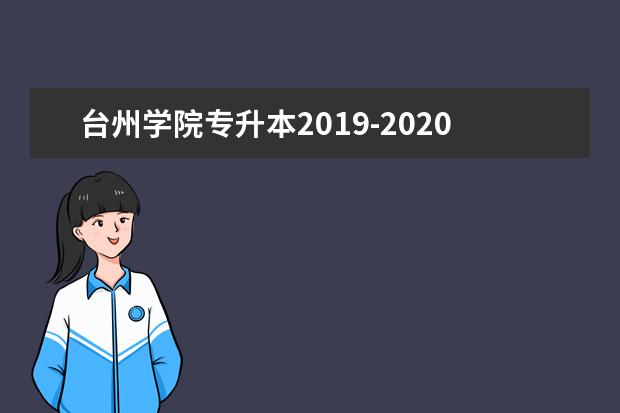 台州学院专升本2019-2020